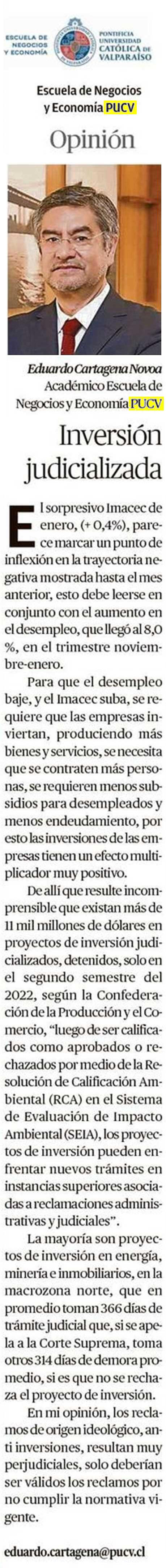 ESCUELA DE NEGOCIOS Y ECONOMÍA

PONTIFICIA UNIVERSIDAD CATÓLICA DE VALPARAÍSO

Escuela de Negocios y Economía PUCV

Opinión

Eduardo Cartagena Novoa
Académico Escuela de Negocios y Economía PUCV

Inversión judicializada

El sorpresivo Imacec de enero, (+ 0,4%), parece marcar un punto de inflexión en la trayectoria negativa mostrada hasta el mes anterior, esto debe leerse en conjunto con el aumento en el desempleo, que llegó al 8,0 %, en el trimestre noviembre-enero.

Para que el desempleo baje, y el Imacec suba, se requiere que las empresas inviertan, produciendo más bienes y servicios, se necesita que se contraten más personas, se requieren menos subsidios para desempleados y menos endeudamiento, por esto las inversiones de las empresas tienen un efecto multiplicador muy positivo.

De allí que resulte incomprensible que existan más de 11 mil millones de dólares en proyectos de inversión judicializados, detenidos, solo en el segundo semestre del 2022, según la Confederación de la Producción y el Comercio, "luego de ser calificados como aprobados o rechazados por medio de la Resolución de Calificación Ambiental (RCA) en el Sistema de Evaluación de Impacto Ambiental (SEIA), los proyectos de inversión pueden enfrentar nuevos trámites en instancias superiores asociadas a reclamaciones administrativas y judiciales".

La mayoría son proyectos de inversión en energía, minería e inmobiliarios, en la macrozona norte, que en promedio toman 366 días de trámite judicial que, si se apela a la Corte Suprema, toma otros 314 días de demora promedio, si es que no se rechaza el proyecto de inversión.

En mi opinión, los reclamos de origen ideológico, anti inversiones, resultan muy perjudiciales, solo deberían ser válidos los reclamos por no cumplir la normativa vigente.

eduardo.cartagena@pucv.cl